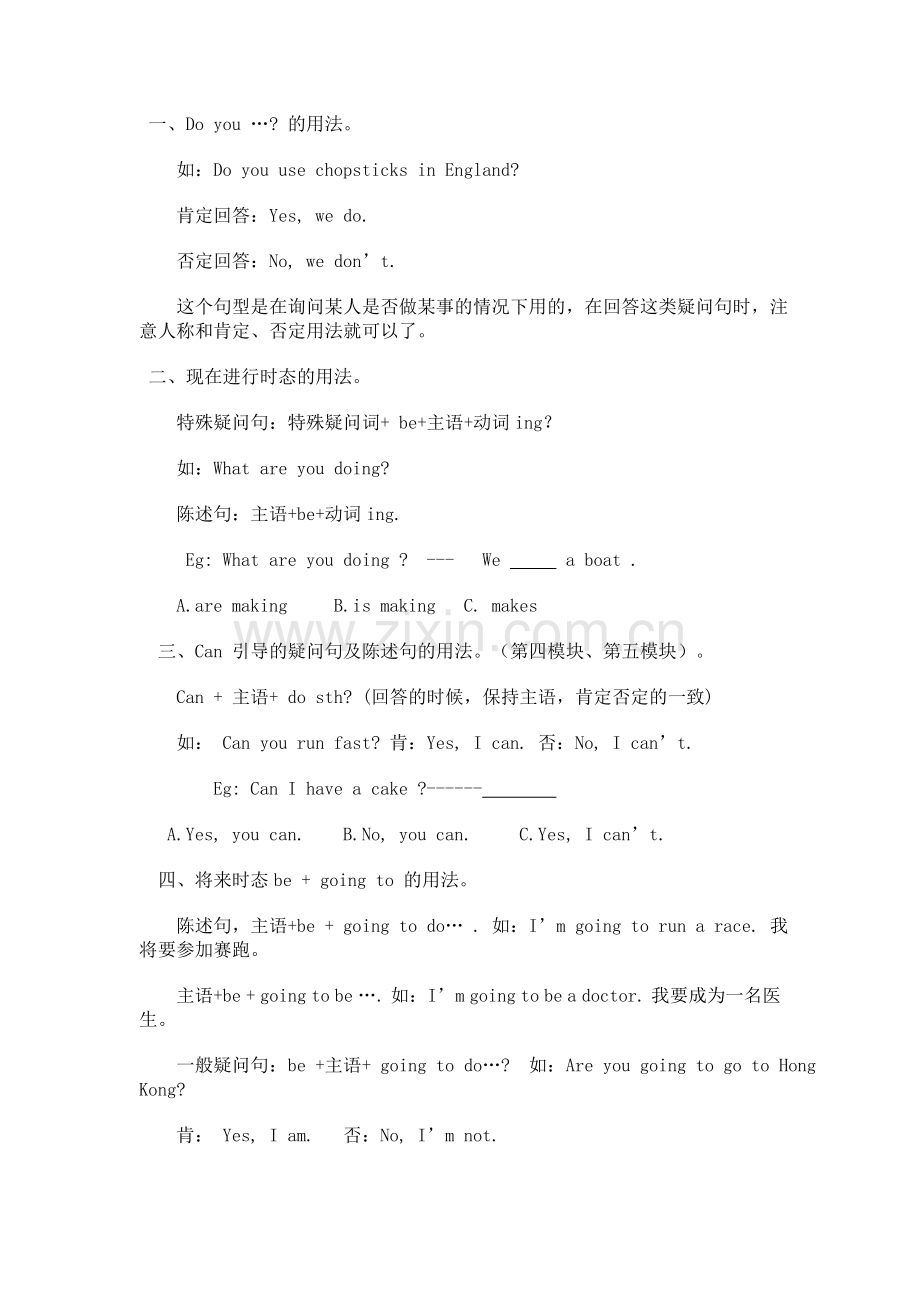 一、Do you …? 的用法。

如：Do you use chopsticks in England?

肯定回答：Yes, we do.

否定回答：No, we don’t.

这个句型是在询问某人是否做某事的情况下用的，在回答这类疑问句时，注意人称和肯定、否定用法就可以了。

二、现在进行时态的用法。

特殊疑问句：特殊疑问词+ be+主语+动词 ing?

如：What are you doing?

陈述句：主语+be+动词 ing.

Eg: What are you doing ? --- We _____ a boat .

A.are making B.is making C. makes

www.zixin.com.cn

三、Can 引导的疑问句及陈述句的用法。（第四模块、第五模块）。

Can + 主语+ do sth? (回答的时候，保持主语，肯定否定的一致)

如： Can you run fast? 肯：Yes, I can. 否：No, I can’t.

Eg: Can I have a cake ?------________

A.Yes, you can. B.No, you can. C.Yes, I can’t.

四、将来时态 be + going to 的用法。

陈述句，主语+be + going to do… . 如：I’m going to run a race. 我将要参加赛跑。

主语+be + going to be …. 如：I’m going to be a doctor. 我要成为一名医生。

一般疑问句：be +主语+ going to do…? 如：Are you going to go to Hong Kong?

肯： Yes, I am. 否：No, I’m not.